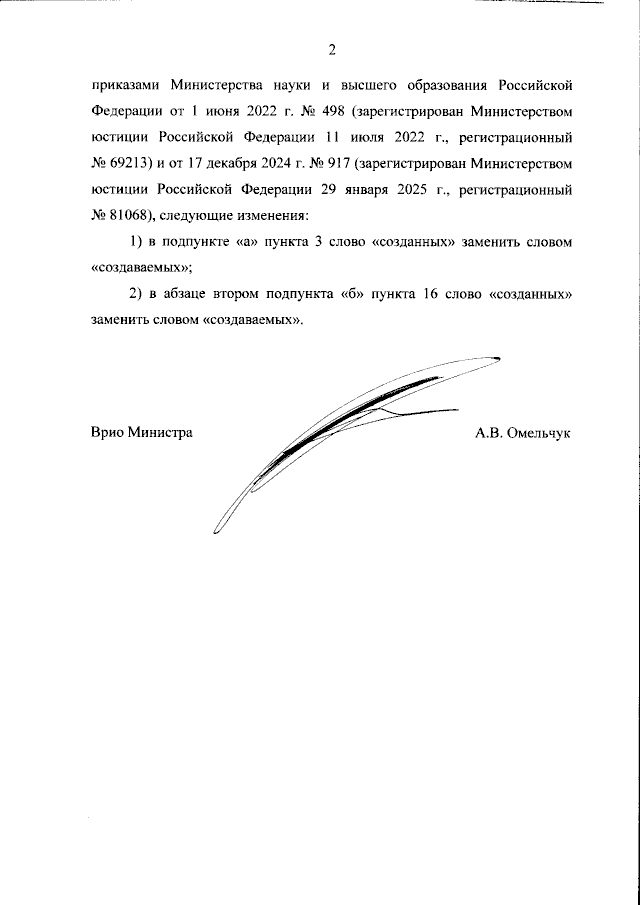 2

приказами Министерства науки и высшего образования Российской Федерации от 1 июня 2022 г. № 498 (зарегистрирован Министерством юстиции Российской Федерации 11 июля 2022 г., регистрационный № 69213) и от 17 декабря 2024 г. № 917 (зарегистрирован Министерством юстиции Российской Федерации 29 января 2025 г., регистрационный № 81068), следующие изменения:

1) в подпункте «а» пункта 3 слово «созданных» заменить словом «создаваемых»;

2) в абзаце втором подпункта «б» пункта 16 слово «созданных» заменить словом «создаваемых».

Врио Министра

А.В. Омельчук